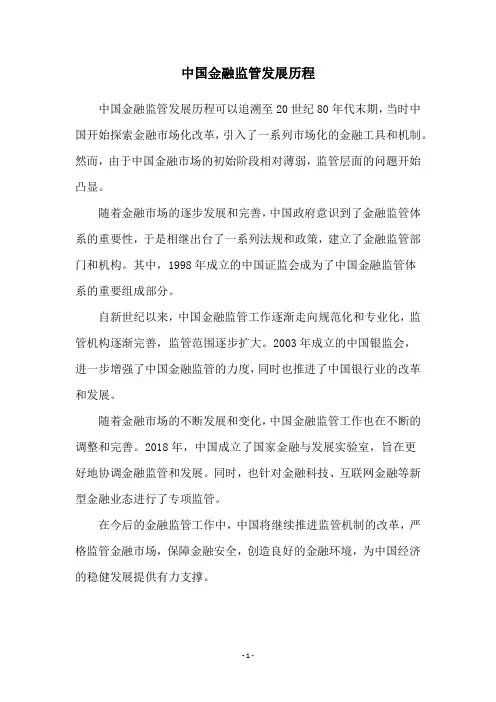 中国金融监管发展历程

中国金融监管发展历程可以追溯至20世纪80年代末期，当时中国开始探索金融市场化改革，引入了一系列市场化的金融工具和机制。然而，由于中国金融市场的初始阶段相对薄弱，监管层面的问题开始凸显。

随着金融市场的逐步发展和完善，中国政府意识到了金融监管体系的重要性，于是相继出台了一系列法规和政策，建立了金融监管部门和机构。其中，1998年成立的中国证监会成为了中国金融监管体系的重要组成部分。

自新世纪以来，中国金融监管工作逐渐走向规范化和专业化，监管机构逐渐完善，监管范围逐步扩大。2003年成立的中国银监会，进一步增强了中国金融监管的力度，同时也推进了中国银行业的改革和发展。

随着金融市场的不断发展和变化，中国金融监管工作也在不断的调整和完善。2018年，中国成立了国家金融与发展实验室，旨在更好地协调金融监管和发展。同时，也针对金融科技、互联网金融等新型金融业态进行了专项监管。

在今后的金融监管工作中，中国将继续推进监管机制的改革，严格监管金融市场，保障金融安全，创造良好的金融环境，为中国经济的稳健发展提供有力支撑。

- 1 -